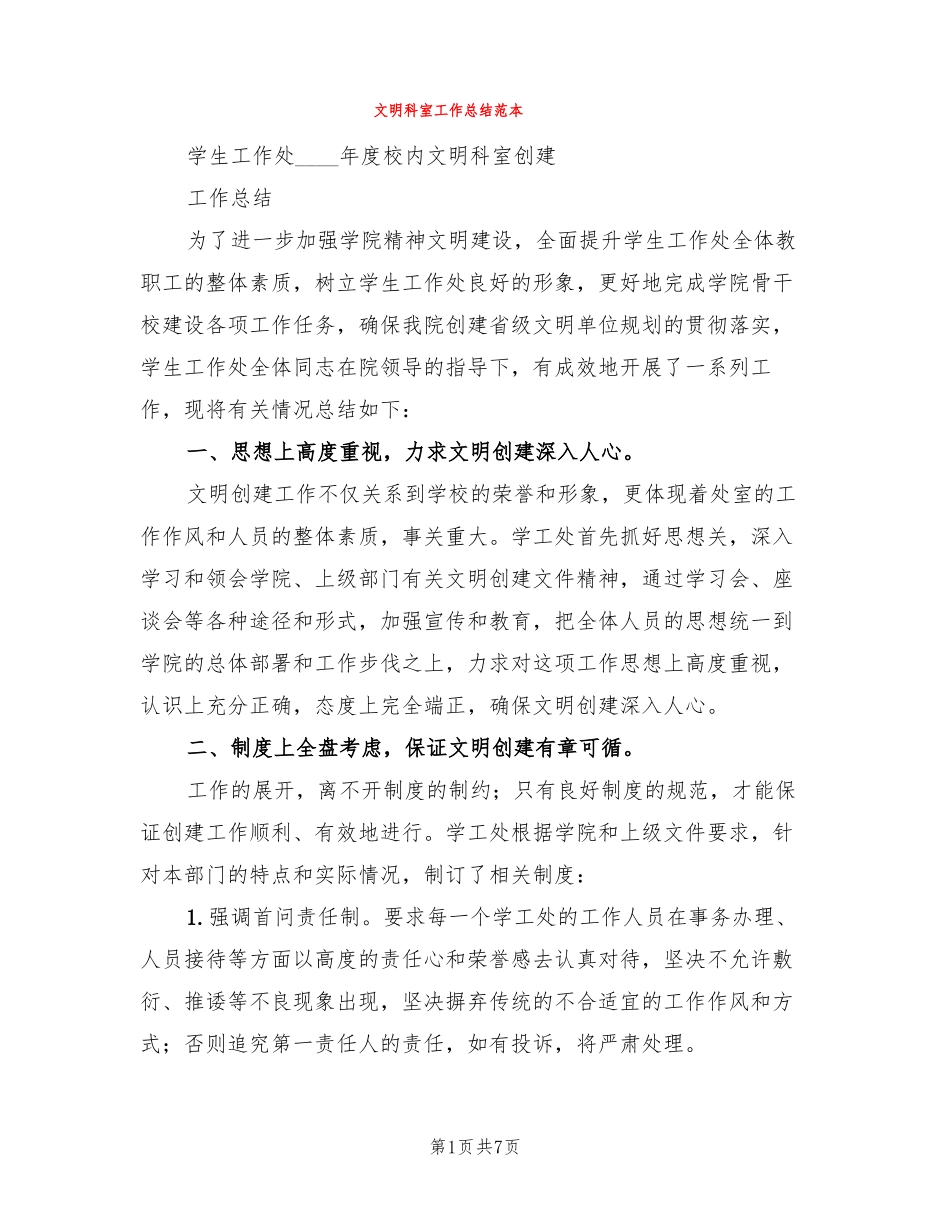 文明科室工作总结范本

学生工作处____年度校内文明科室创建

工作总结

为了进一步加强学院精神文明建设，全面提升学生工作处全体教职工的整体素质，树立学生工作处良好的形象，更好地完成学院骨干校建设各项工作任务，确保我院创建省级文明单位规划的贯彻落实，学生工作处全体同志在院领导的指导下，有成效地开展了一系列工作，现将有关情况总结如下：

一、思想上高度重视，力求文明创建深入人心。

文明创建工作不仅关系到学校的荣誉和形象，更体现着处室的工作作风和人员的整体素质，事关重大。学工处首先抓好思想关，深入学习和领会学院、上级部门有关文明创建文件精神，通过学习会、座谈会等各种途径和形式，加强宣传和教育，把全体人员的思想统一到学院的总体部署和工作步伐之上，力求对这项工作思想上高度重视，认识上充分正确，态度上完全端正，确保文明创建深入人心。

二、制度上全盘考虑，保证文明创建有章可循。

工作的展开，离不开制度的制约；只有良好制度的规范，才能保证创建工作顺利、有效地进行。学工处根据学院和上级文件要求，针对本部门的特点和实际情况，制订了相关制度：

1. 强调首问责任制。要求每一个学工处的工作人员在事务办理、人员接待等方面以高度的责任心和荣誉感去认真对待，坚决不允许敷衍、推诿等不良现象出现，坚决摒弃传统的不合适宜的工作作风和方式；否则追究第一责任人的责任，如有投诉，将严肃处理。

第1页共7页